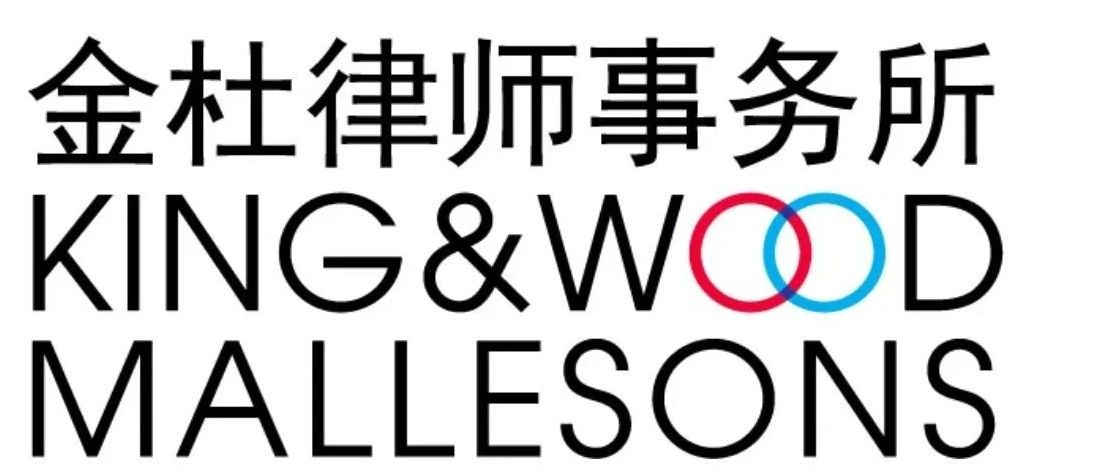 金杜律师事务所
KING&WOOD
MALLESONS